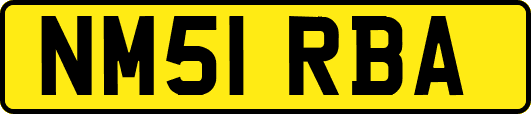 NM51 RBA